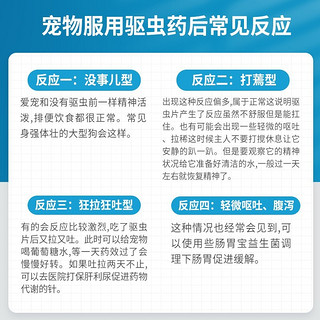 宠物服用驱虫药后常见反应

反应一：没事儿型

爱宠和没有驱虫前一样精神活泼,排便饮食都很正常。常见身强体壮的大型狗会这样。

反应二：打蔫型

出现这种反应偏多,属于正常这说明驱虫片产生了反应虽然不舒服但是能扛住。也有可能会出现一些轻微的呕吐、拉稀这时候主人不要打搅休息让它安静的趴一趴。但是要观察它的精神状况给它准备好清洁的水,一般过一天左右就恢复精神了。

反应三：狂拉狂吐型

有的会反应比较激烈,吃了驱虫片后又拉又吐。此时可以给宠物喝葡萄糖水,等一天药效过了会慢慢好转。如果吐拉两天不止,可以去医院打保肝利尿促进药物代谢的针。

反应四：轻微呕吐、腹泻

这种情况也经常会见到,可以使用些肠胃宝益生菌调理下肠胃促进缓解。